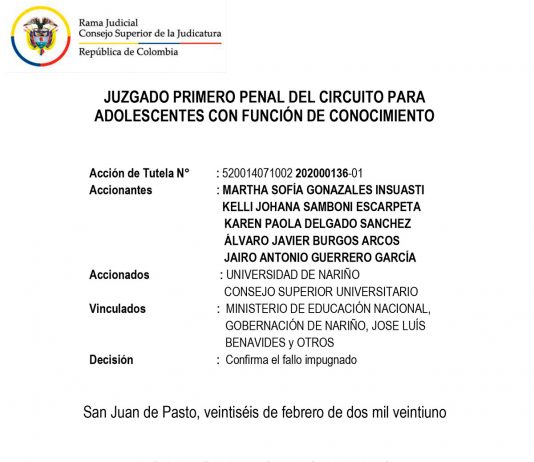 Rama Judicial
Consejo Superior de la Judicatura
República de Colombia

JUZGADO PRIMERO PENAL DEL CIRCUITO PARA ADOLESCENTES CON FUNCIÓN DE CONOCIMIENTO

Acción de Tutela N° : 520014071002 202000136-01
Accionantes : MARTHA SOFÍA GONAZALES INSUASTI
KELLI JOHANA SAMBONI ESCARPETA
KAREN PAOLA DELGADO SANCHEZ
ÁLVARO JAVIER BURGOS ARCOS
JAIRO ANTONIO GUERRERO GARCÍA
Accionados : UNIVERSIDAD DE NARIÑO
CONSEJO SUPERIOR UNIVERSITARIO
Vinculados : MINISTERIO DE EDUCACIÓN NACIONAL, GOBERNACIÓN DE NARIÑO, JOSE LUÍS BENAVIDES y OTROS
Decisión : Confirma el fallo impugnado

San Juan de Pasto, veintiséis de febrero de dos mil veintiuno